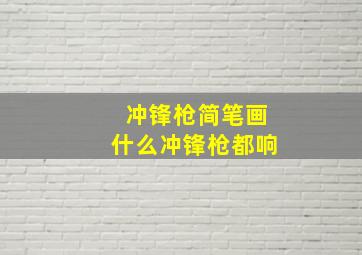 冲锋枪简笔画
什么冲锋枪都响